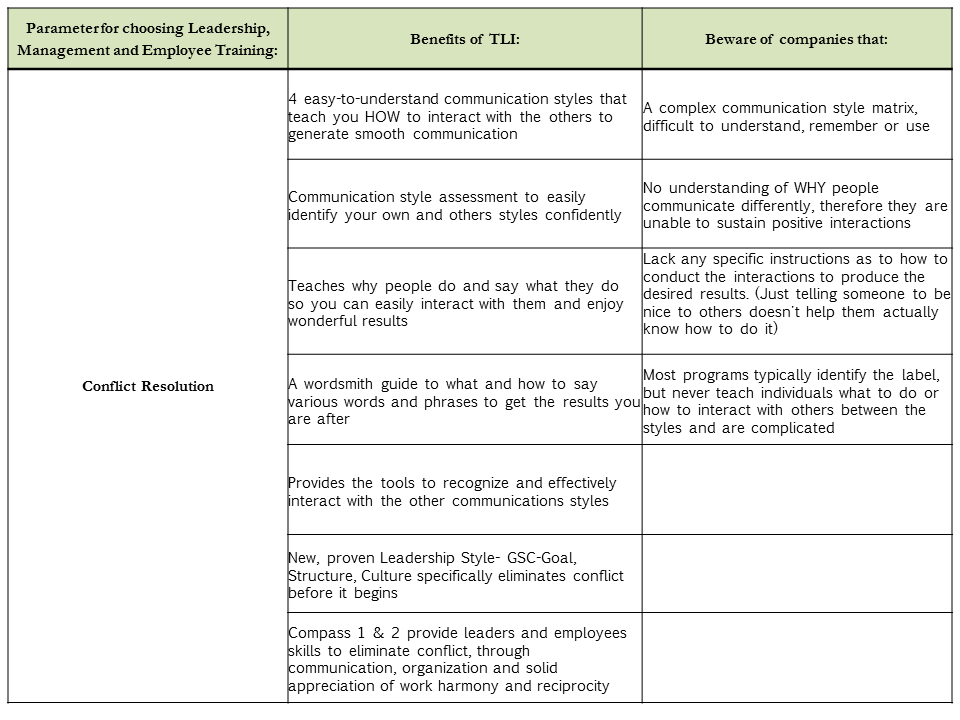 | Parameter for choosing Leadership, Management and Employee Training: | Benefits of TLI: | Beware of companies that: |
|---|---|---|
| Conflict Resolution | 4 easy-to-understand communication styles that teach you HOW to interact with the others to generate smooth communication | A complex communication style matrix, difficult to understand, remember or use |
| | Communication style assessment to easily identify your own and others styles confidently | No understanding of WHY people communicate differently, therefore they are unable to sustain positive interactions |
| | Teaches why people do and say what they do so you can easily interact with them and enjoy wonderful results | Lack any specific instructions as to how to conduct the interactions to produce the desired results. (Just telling someone to be nice to others doesn't help them actually know how to do it) |
| | A wordsmith guide to what and how to say various words and phrases to get the results you are after | Most programs typically identify the label, but never teach individuals what to do or how to interact with others between the styles and are complicated |
| | Provides the tools to recognize and effectively interact with the other communications styles | |
| | New, proven Leadership Style- GSC-Goal, Structure, Culture specifically eliminates conflict before it begins | |
| | Compass 1 & 2 provide leaders and employees skills to eliminate conflict, through communication, organization and solid appreciation of work harmony and reciprocity | |